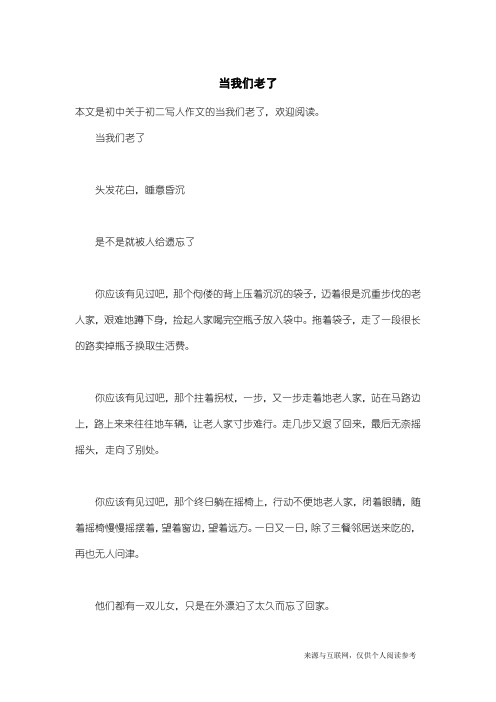 当我们老了

本文是初中关于初二写人作文的当我们老了，欢迎阅读。

当我们老了

头发花白，睡意昏沉

是不是就被人给遗忘了

你应该有见过吧，那个佝偻的背上压着沉沉的袋子，迈着很是沉重步伐的老人家，艰难地蹲下身，捡起人家喝完空瓶子放入袋中。拖着袋子，走了一段很长的路卖掉瓶子换取生活费。

你应该有见过吧，那个拄着拐杖，一步，又一步走着地老人家，站在马路边上，路上来来往往地车辆，让老人家寸步难行。走几步又退了回来，最后无奈摇摇头，走向了别处。

你应该有见过吧，那个终日躺在摇椅上，行动不便地老人家，闭着眼睛，随着摇椅慢慢摇摆着，望着窗边，望着远方。一日又一日，除了三餐邻居送来吃的，再也无人问津。

他们都有一双儿女，只是在外漂泊了太久而忘了回家。

来源与互联网，仅供个人阅读参考